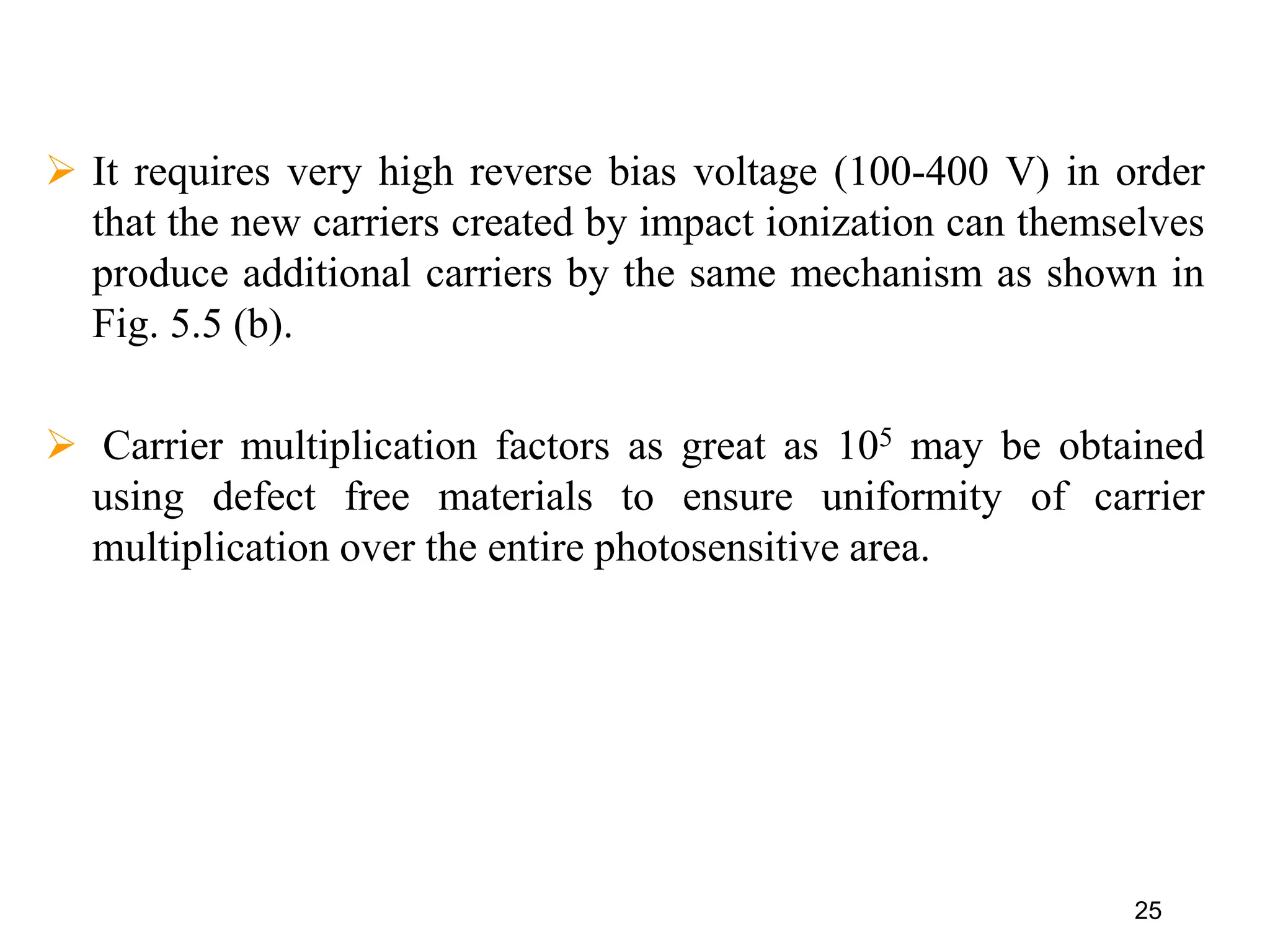 ➢ It requires very high reverse bias voltage (100-400 V) in order that the new carriers created by impact ionization can themselves produce additional carriers by the same mechanism as shown in Fig. 5.5 (b).

➢ Carrier multiplication factors as great as $10^5$ may be obtained using defect free materials to ensure uniformity of carrier multiplication over the entire photosensitive area.

25